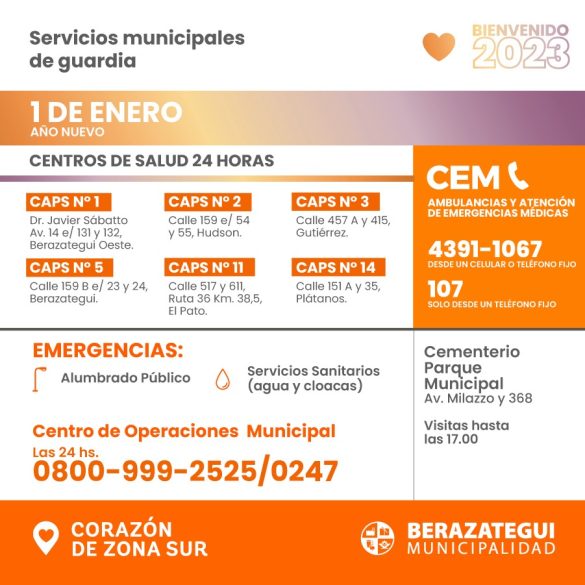 Servicios municipales de guardia

BIENVENIDO 2023

1 DE ENERO
AÑO NUEVO

CENTROS DE SALUD 24 HORAS

CAPS N° 1
Dr. Javier Sábatto
Av. 14 e/ 131 y 132,
Berazategui Oeste.

CAPS N° 2
Calle 159 e/ 54
y 55, Hudson.

CAPS N° 3
Calle 457 A y 415,
Gutiérrez.

CAPS N° 5
Calle 159 B e/ 23 y 24,
Berazategui.

CAPS N° 11
Calle 517 y 611,
Ruta 36 Km. 38,5,
El Pato.

CAPS N° 14
Calle 151 A y 35,
Plátanos.

CEM
AMBULANCIAS Y ATENCIÓN DE EMERGENCIAS MÉDICAS

4391-1067
DESDE UN CELULAR O TELÉFONO FIJO

107
SOLO DESDE UN TELÉFONO FIJO

EMERGENCIAS:
Alumbrado Público
Servicios Sanitarios (agua y cloacas)

Centro de Operaciones Municipal
Las 24 hs.
0800-999-2525/0247

Cementerio Parque Municipal
Av. Milazzo y 368

Visitas hasta las 17.00

CORAZÓN DE ZONA SUR

BERAZATEGUI
MUNICIPALIDAD